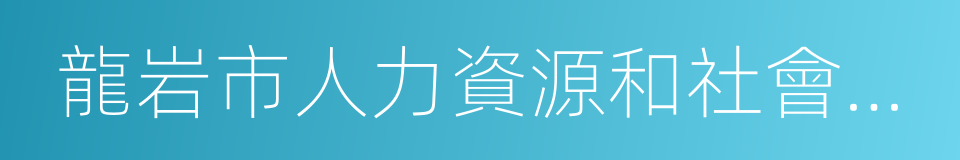 龍岩市人力資源和社會...